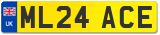 UK
ML24 ACE